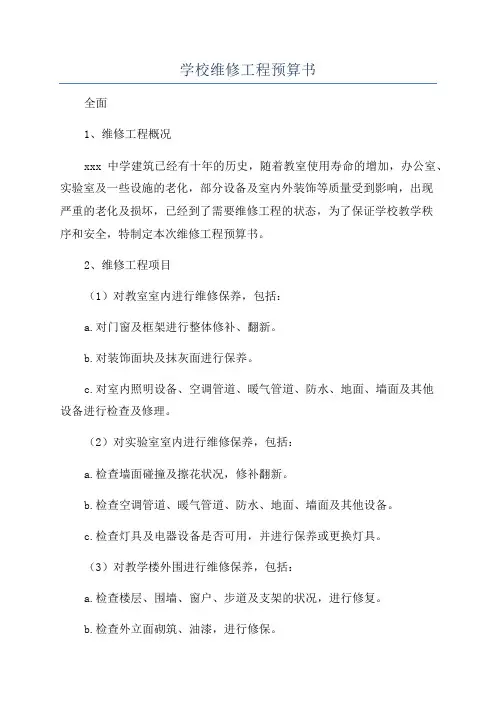 学校维修工程预算书

全面

1、维修工程概况

xxx 中学建筑已经有十年的历史，随着教室使用寿命的增加，办公室、实验室及一些设施的老化，部分设备及室内外装饰等质量受到影响，出现严重的老化及损坏，已经到了需要维修工程的状态，为了保证学校教学秩序和安全，特制定本次维修工程预算书。

2、维修工程项目

（1）对教室室内进行维修保养，包括：

a.对门窗及框架进行整体修补、翻新。

b.对装饰面块及抹灰面进行保养。

c.对室内照明设备、空调管道、暖气管道、防水、地面、墙面及其他设备进行检查及修理。

（2）对实验室室内进行维修保养，包括：

a.检查墙面碰撞及擦花状况，修补翻新。

b.检查空调管道、暖气管道、防水、地面、墙面及其他设备。

c.检查灯具及电器设备是否可用，并进行保养或更换灯具。

（3）对教学楼外围进行维修保养，包括：

a.检查楼层、围墙、窗户、步道及支架的状况，进行修复。

b.检查外立面砌筑、油漆，进行修保。